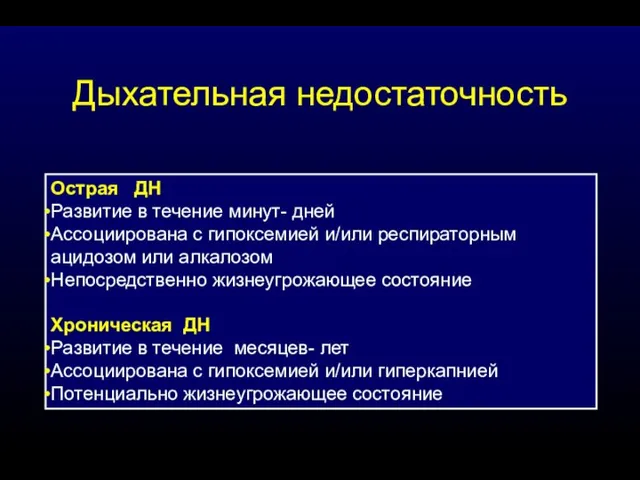 Дыхательная недостаточность

Острая ДН
•Развитие в течение минут- дней
•Ассоциирована с гипоксемией и/или респираторным ацидозом или алкалозом
•Непосредственно жизнеугрожающее состояние

Хроническая ДН
•Развитие в течение месяцев- лет
•Ассоциирована с гипоксемией и/или гиперкапнией
•Потенциально жизнеугрожающее состояние